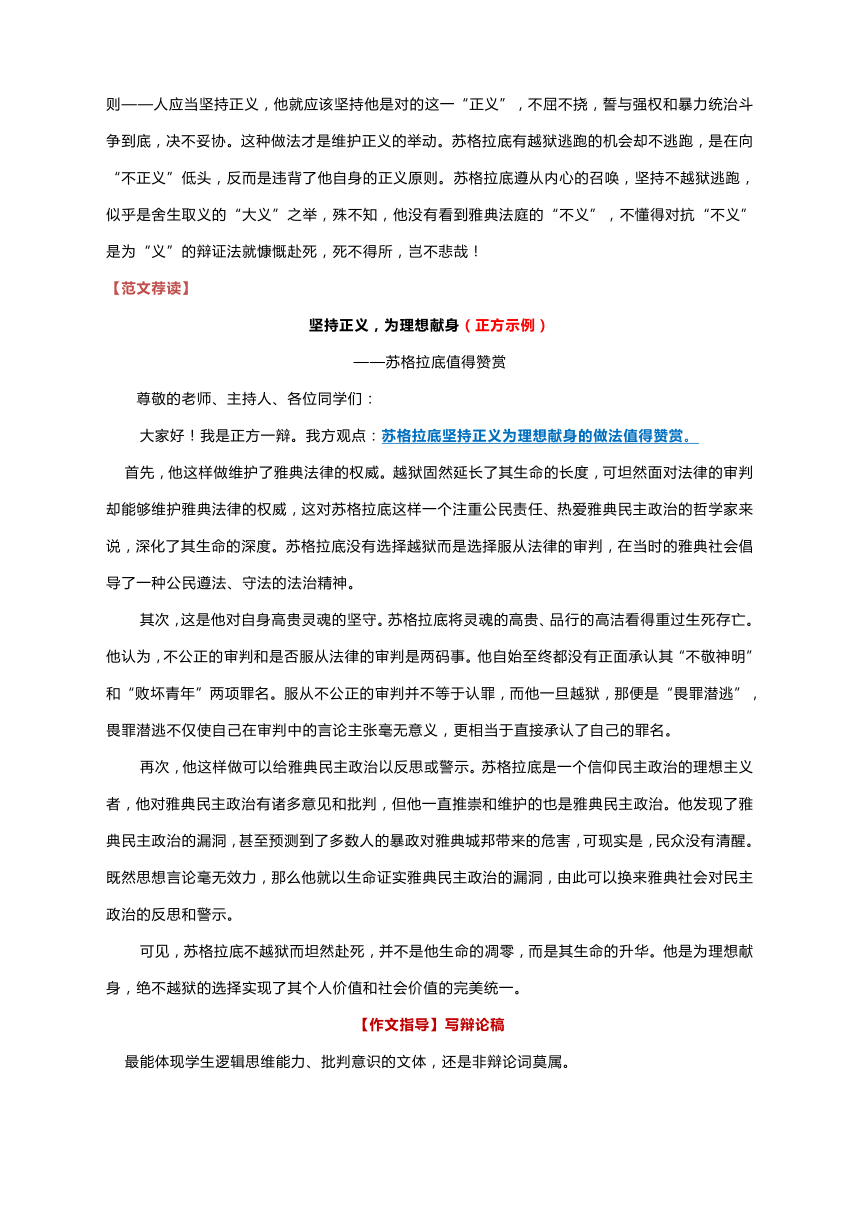 则——人应当坚持正义，他就应该坚持他是对的这一“正义”，不屈不挠，誓与强权和暴力统治斗争到底，决不妥协。这种做法才是维护正义的举动。苏格拉底有越狱逃跑的机会却不逃跑，是在向“不正义”低头，反而是违背了他自身的正义原则。苏格拉底遵从内心的召唤，坚持不越狱逃跑，似乎是舍生取义的“大义”之举，殊不知，他没有看到雅典法庭的“不义”，不懂得对抗“不义”是为“义”的辩证法就慷慨赴死，死不得所，岂不悲哉！

【范文荐读】

坚持正义，为理想献身（正方示例）

——苏格拉底值得赞赏

尊敬的老师、主持人、各位同学们：

大家好！我是正方一辩。我方观点：苏格拉底坚持正义为理想献身的做法值得赞赏。

首先，他这样做维护了雅典法律的权威。越狱固然延长了其生命的长度，可坦然面对法律的审判却能够维护雅典法律的权威，这对苏格拉底这样一个注重公民责任、热爱雅典民主政治的哲学家来说，深化了其生命的深度。苏格拉底没有选择越狱而是选择服从法律的审判，在当时的雅典社会倡导了一种公民遵法、守法的法治精神。

其次，这是他对自身高贵灵魂的坚守。苏格拉底将灵魂的高贵、品行的高洁看得重过生死存亡。他认为，不公正的审判和是否服从法律的审判是两码事。他自始至终都没有正面承认其“不敬神明”和“败坏青年”两项罪名。服从不公正的审判并不等于认罪，而他一旦越狱，那便是“畏罪潜逃”，畏罪潜逃不仅使自己在审判中的言论主张毫无意义，更相当于直接承认了自己的罪名。

再次，他这样做可以给雅典民主政治以反思或警示。苏格拉底是一个信仰民主政治的理想主义者，他对雅典民主政治有诸多意见和批判，但他一直推崇和维护的也是雅典民主政治。他发现了雅典民主政治的漏洞，甚至预测到了多数人的暴政对雅典城邦带来的危害，可现实是，民众没有清醒。既然思想言论毫无效力，那么他就以生命证实雅典民主政治的漏洞，由此可以换来雅典社会对民主政治的反思和警示。

可见，苏格拉底不越狱而坦然赴死，并不是他生命的凋零，而是其生命的升华。他是为理想献身，绝不越狱的选择实现了其个人价值和社会价值的完美统一。

【作文指导】写辩论稿

最能体现学生逻辑思维能力、批判意识的文体，还是非辩论词莫属。